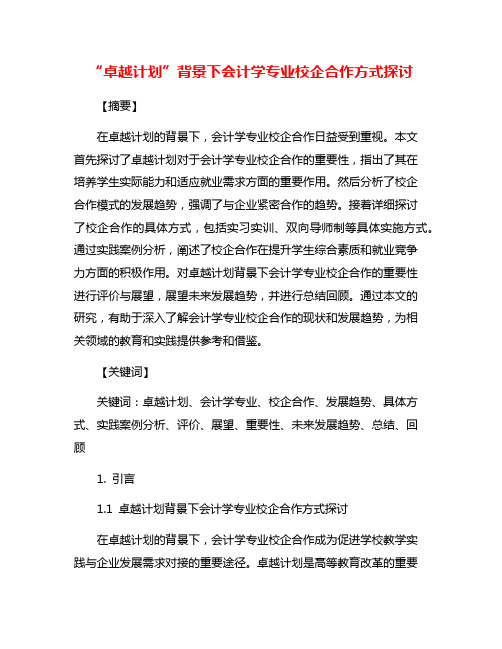 “卓越计划”背景下会计学专业校企合作方式探讨

【摘要】

在卓越计划的背景下，会计学专业校企合作日益受到重视。本文首先探讨了卓越计划对于会计学专业校企合作的重要性，指出了其在培养学生实际能力和适应就业需求方面的重要作用。然后分析了校企合作模式的发展趋势，强调了与企业紧密合作的趋势。接着详细探讨了校企合作的具体方式，包括实习实训、双向导师制等具体实施方式。通过实践案例分析，阐述了校企合作在提升学生综合素质和就业竞争力方面的积极作用。对卓越计划背景下会计学专业校企合作的重要性进行评价与展望，展望未来发展趋势，并进行总结回顾。通过本文的研究，有助于深入了解会计学专业校企合作的现状和发展趋势，为相关领域的教育和实践提供参考和借鉴。

【关键词】

关键词：卓越计划、会计学专业、校企合作、发展趋势、具体方式、实践案例分析、评价、展望、重要性、未来发展趋势、总结、回顾

1. 引言

1.1 卓越计划背景下会计学专业校企合作方式探讨

在卓越计划的背景下，会计学专业校企合作成为促进学校教学实践与企业发展需求对接的重要途径。卓越计划是高等教育改革的重要